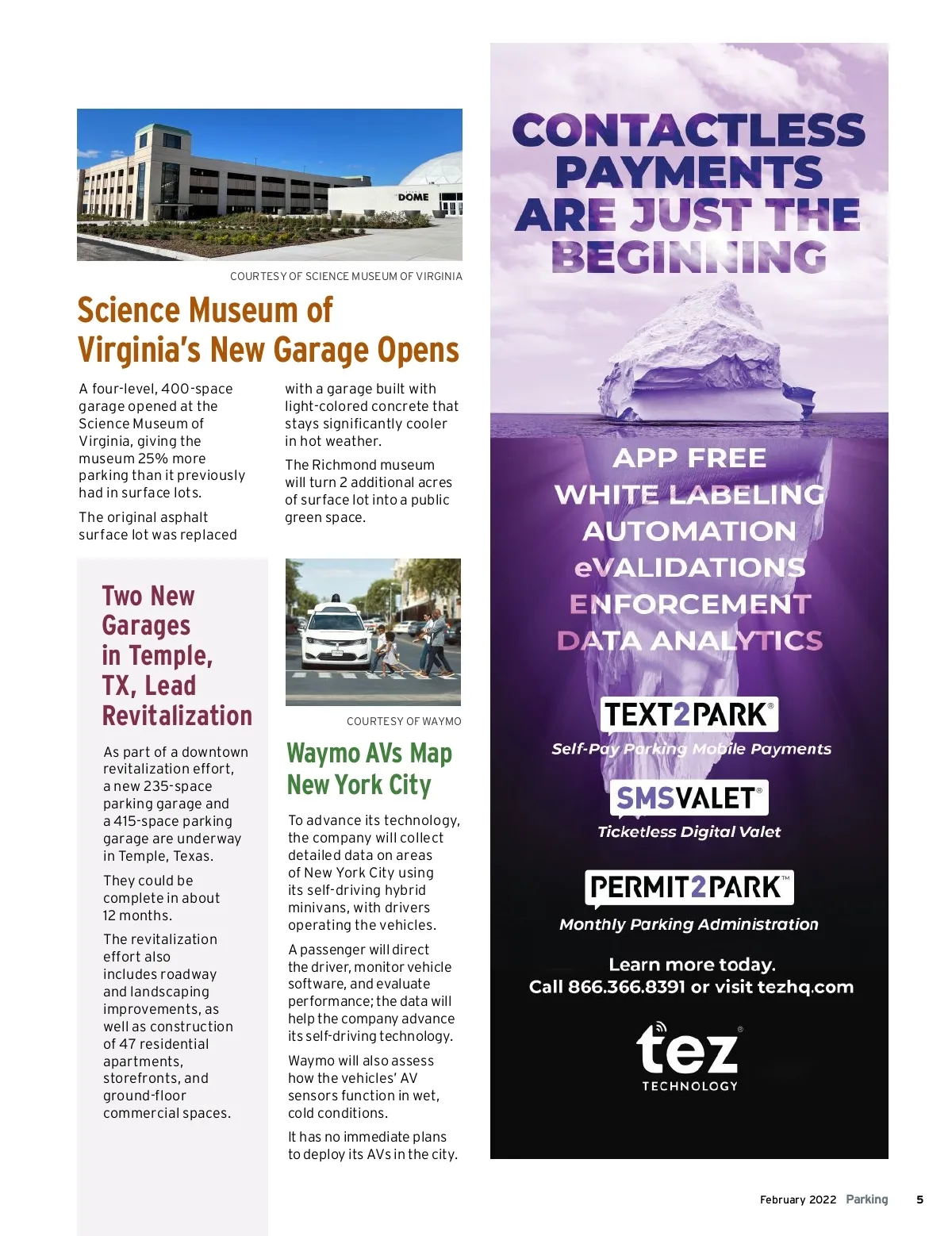 DOME

COURTESY OF SCIENCE MUSEUM OF VIRGINIA

Science Museum of Virginia's New Garage Opens

A four-level, 400-space garage opened at the Science Museum of Virginia, giving the museum 25% more parking than it previously had in surface lots.

The original asphalt surface lot was replaced with a garage built with light-colored concrete that stays significantly cooler in hot weather.

The Richmond museum will turn 2 additional acres of surface lot into a public green space.

Two New Garages in Temple, TX, Lead Revitalization

As part of a downtown revitalization effort, a new 235-space parking garage and a 415-space parking garage are underway in Temple, Texas.

They could be complete in about 12 months.

The revitalization effort also includes roadway and landscaping improvements, as well as construction of 47 residential apartments, storefronts, and ground-floor commercial spaces.

COURTESY OF WAYMO

Waymo AVs Map New York City

To advance its technology, the company will collect detailed data on areas of New York City using its self-driving hybrid minivans, with drivers operating the vehicles.

A passenger will direct the driver, monitor vehicle software, and evaluate performance; the data will help the company advance its self-driving technology.

Waymo will also assess how the vehicles' AV sensors function in wet, cold conditions.

It has no immediate plans to deploy its AVs in the city.

CONTACTLESS PAYMENTS ARE JUST THE BEGINNING

APP FREE
WHITE LABELING
AUTOMATION
eVALIDATIONS
ENFORCEMENT
DATA ANALYTICS

TEXT2PARK®
Self-Pay Parking Mobile Payments

SMSVALET®
Ticketless Digital Valet

PERMIT2PARK™
Monthly Parking Administration

Learn more today.
Call 866.366.8391 or visit tezhq.com

tez®
TECHNOLOGY

February 2022 Parking 5